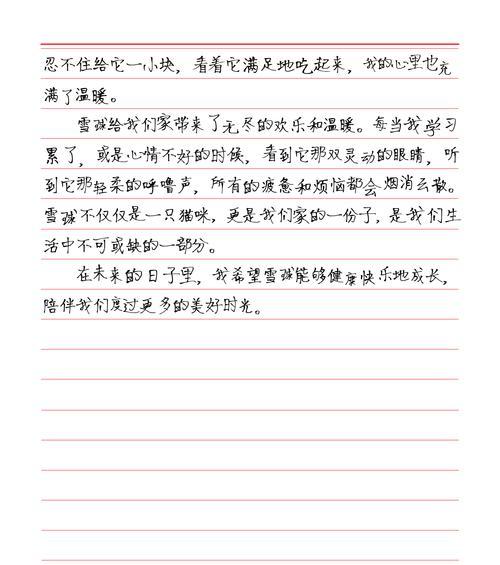 忍不住给它一小块，看着它满足地吃起来，我的心里也充满了温暖。

雪球给我们家带来了无尽的欢乐和温暖。每当我学习累了，或是心情不好的时候，看到它那双灵动的眼睛，听到它那轻柔的呼噜声，所有的疲惫和烦恼都会烟消云散。雪球不仅仅是一只猫咪，更是我们家的一份子，是我们生活中不可或缺的一部分。

在未来的日子里，我希望雪球能够健康快乐地成长，陪伴我们度过更多的美好时光。